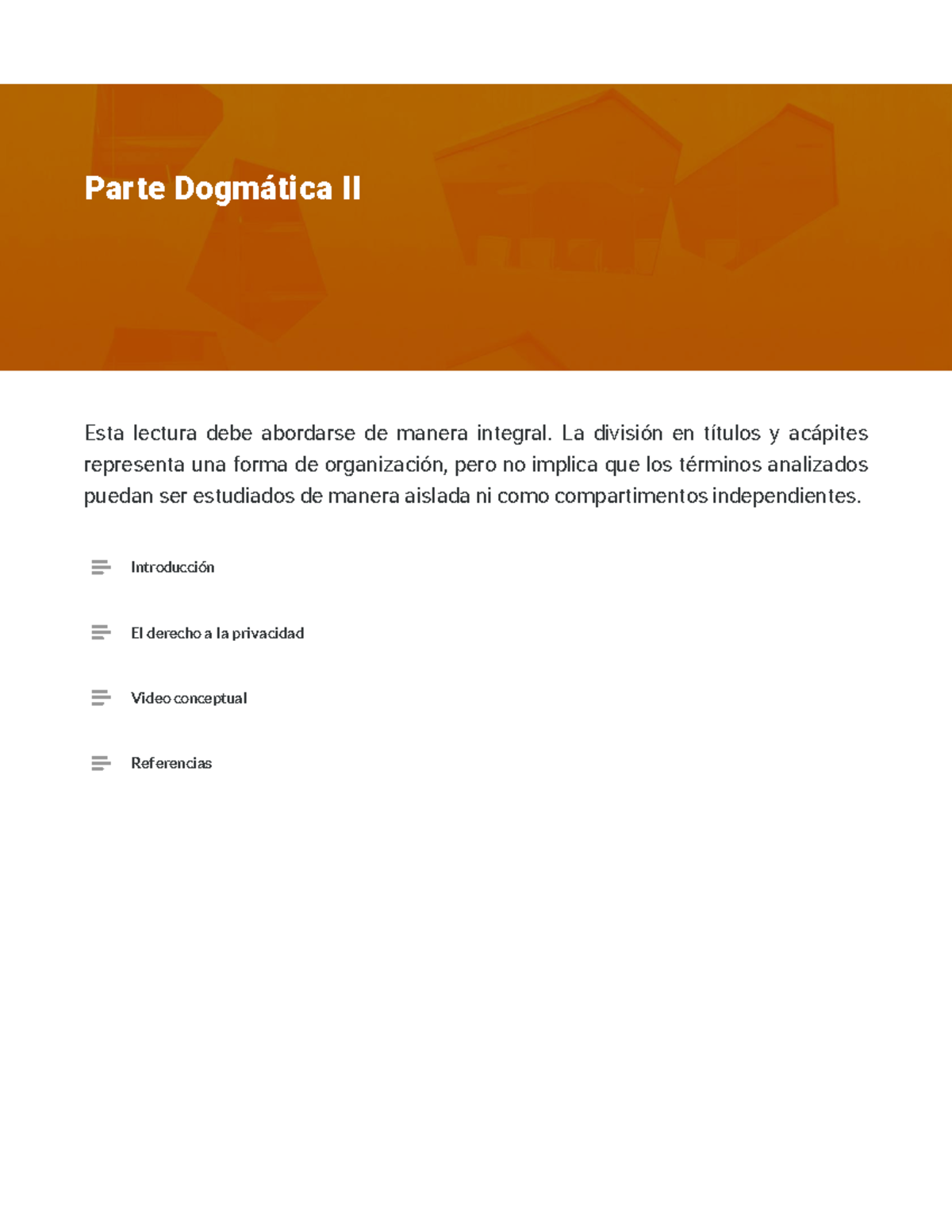 Parte Dogmática II

Esta lectura debe abordarse de manera integral. La división en títulos y acápites representa una forma de organización, pero no implica que los términos analizados puedan ser estudiados de manera aislada ni como compartimentos independientes.

Introducción

El derecho a la privacidad

Video conceptual

Referencias